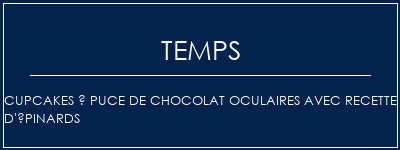 TEMPS

CUPCAKES ? PUCE DE CHOCOLAT OCULAIRES AVEC RECETTE D'?PINARDS